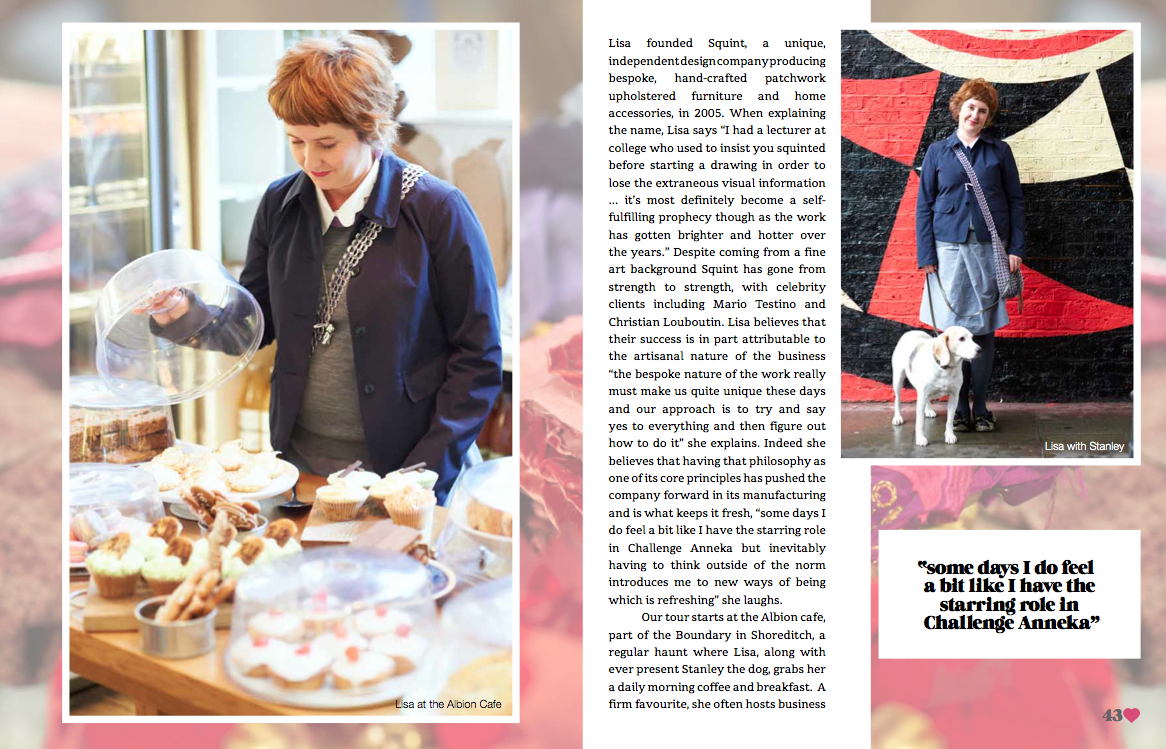 Lisa at the Albion Cafe

Lisa founded Squint, a unique, independent design company producing bespoke, hand-crafted patchwork upholstered furniture and home accessories, in 2005. When explaining the name, Lisa says "I had a lecturer at college who used to insist you squinted before starting a drawing in order to lose the extraneous visual information ... it's most definitely become a self-fulfilling prophecy though as the work has gotten brighter and hotter over the years." Despite coming from a fine art background Squint has gone from strength to strength, with celebrity clients including Mario Testino and Christian Louboutin. Lisa believes that their success is in part attributable to the artisanal nature of the business "the bespoke nature of the work really must make us quite unique these days and our approach is to try and say yes to everything and then figure out how to do it" she explains. Indeed she believes that having that philosophy as one of its core principles has pushed the company forward in its manufacturing and is what keeps it fresh, "some days I do feel a bit like I have the starring role in Challenge Anneka but inevitably having to think outside of the norm introduces me to new ways of being which is refreshing" she laughs.

Our tour starts at the Albion cafe, part of the Boundary in Shoreditch, a regular haunt where Lisa, along with ever present Stanley the dog, grabs her a daily morning coffee and breakfast. A firm favourite, she often hosts business

Lisa with Stanley

"some days I do feel a bit like I have the starring role in Challenge Anneka"

43